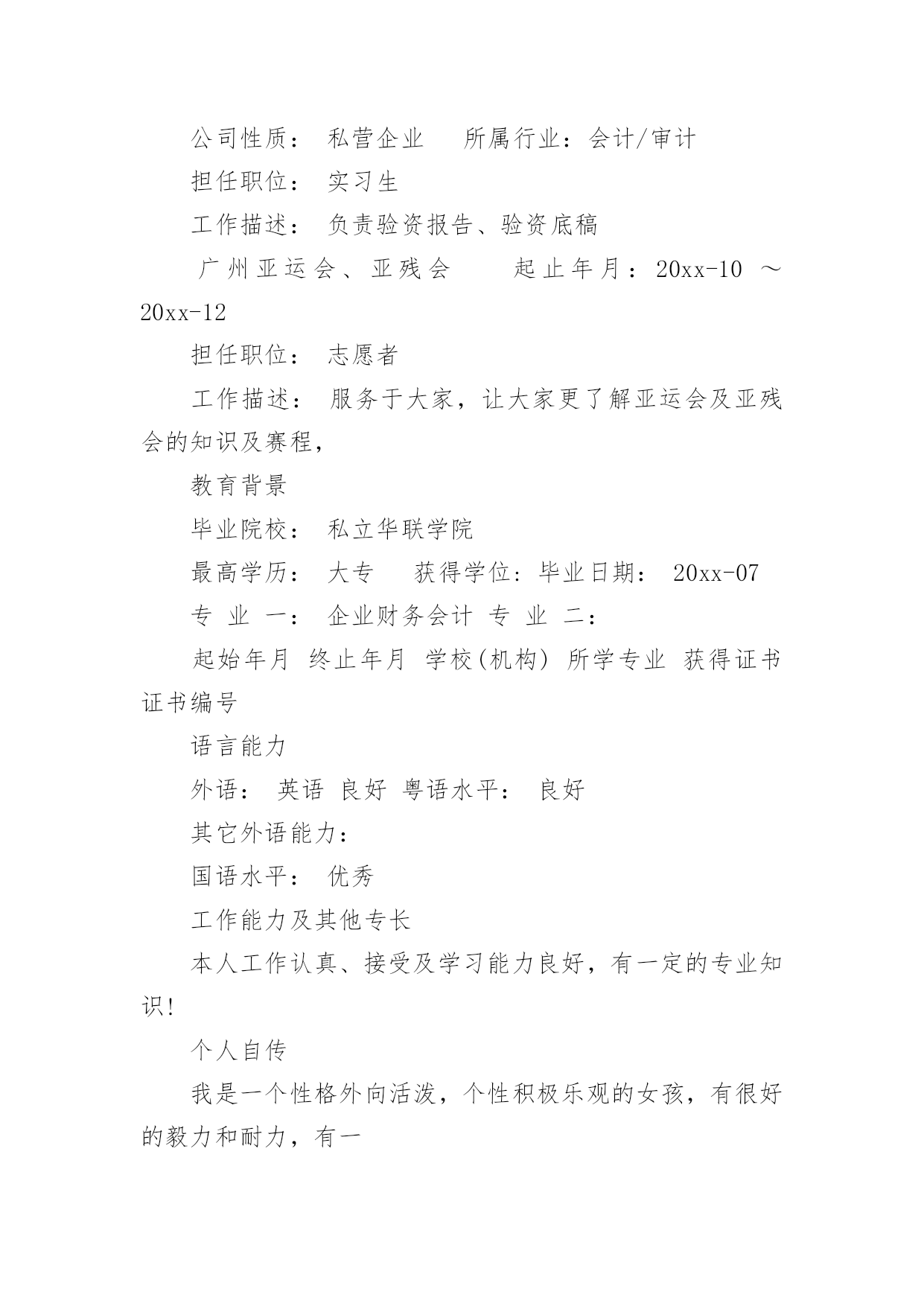 公司性质： 私营企业　所属行业：会计/审计

担任职位： 实习生

工作描述： 负责验资报告、验资底稿

广州亚运会、亚残会　　起止年月：20xx-10 ～ 20xx-12

担任职位： 志愿者

工作描述： 服务于大家，让大家更了解亚运会及亚残会的知识及赛程，

教育背景

毕业院校： 私立华联学院

最高学历： 大专　获得学位：毕业日期： 20xx-07

专 业 一： 企业财务会计 专 业 二：

起始年月 终止年月 学校(机构) 所学专业 获得证书 证书编号

语言能力

外语： 英语 良好 粤语水平： 良好

其它外语能力：

国语水平： 优秀

工作能力及其他专长

本人工作认真、接受及学习能力良好，有一定的专业知识！

个人自传

我是一个性格外向活泼，个性积极乐观的女孩，有很好的毅力和耐力，有一